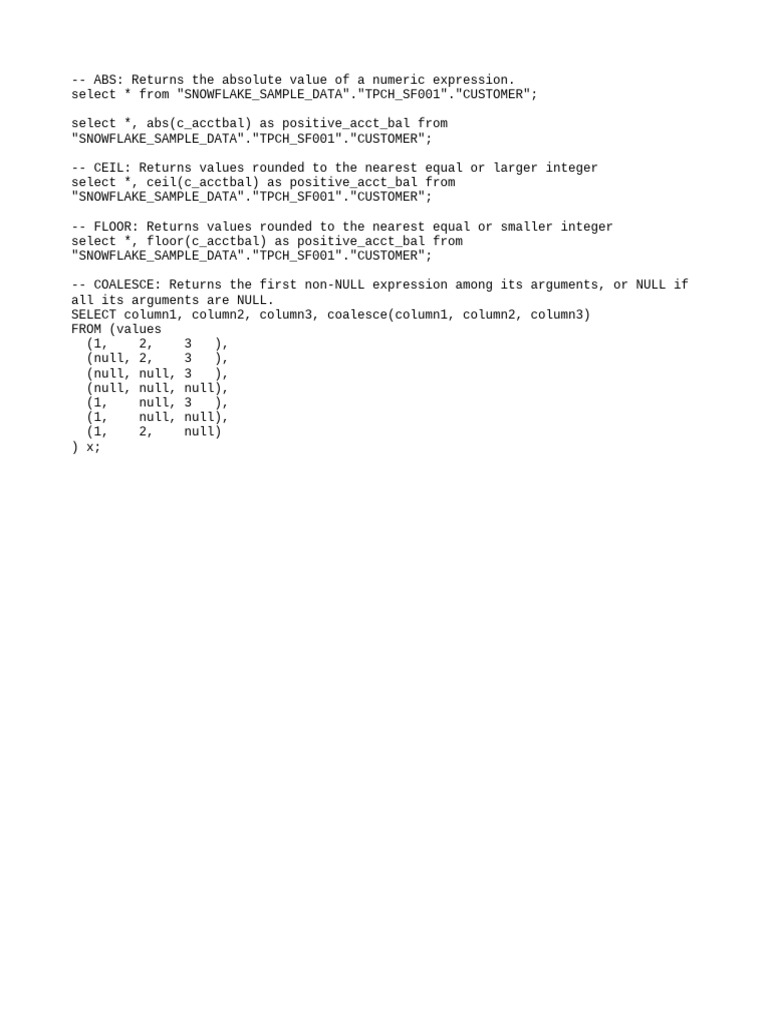 -- ABS: Returns the absolute value of a numeric expression.
select * from "SNOWFLAKE_SAMPLE_DATA"."TPCH_SF001"."CUSTOMER";

select *, abs(c_acctbal) as positive_acct_bal from "SNOWFLAKE_SAMPLE_DATA"."TPCH_SF001"."CUSTOMER";

-- CEIL: Returns values rounded to the nearest equal or larger integer
select *, ceil(c_acctbal) as positive_acct_bal from "SNOWFLAKE_SAMPLE_DATA"."TPCH_SF001"."CUSTOMER";

-- FLOOR: Returns values rounded to the nearest equal or smaller integer
select *, floor(c_acctbal) as positive_acct_bal from "SNOWFLAKE_SAMPLE_DATA"."TPCH_SF001"."CUSTOMER";

-- COALESCE: Returns the first non-NULL expression among its arguments, or NULL if all its arguments are NULL.
SELECT column1, column2, column3, coalesce(column1, column2, column3)
FROM (values
  (1,    2,    3   ),
  (null, 2,    3   ),
  (null, null, 3   ),
  (null, null, null),
  (1,    null, 3   ),
  (1,    null, null),
  (1,    2,    null)
) x;